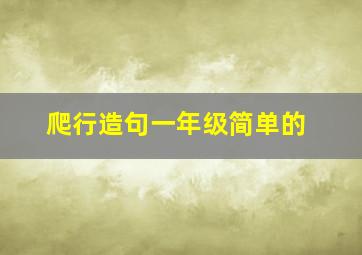 爬行造句一年级简单的